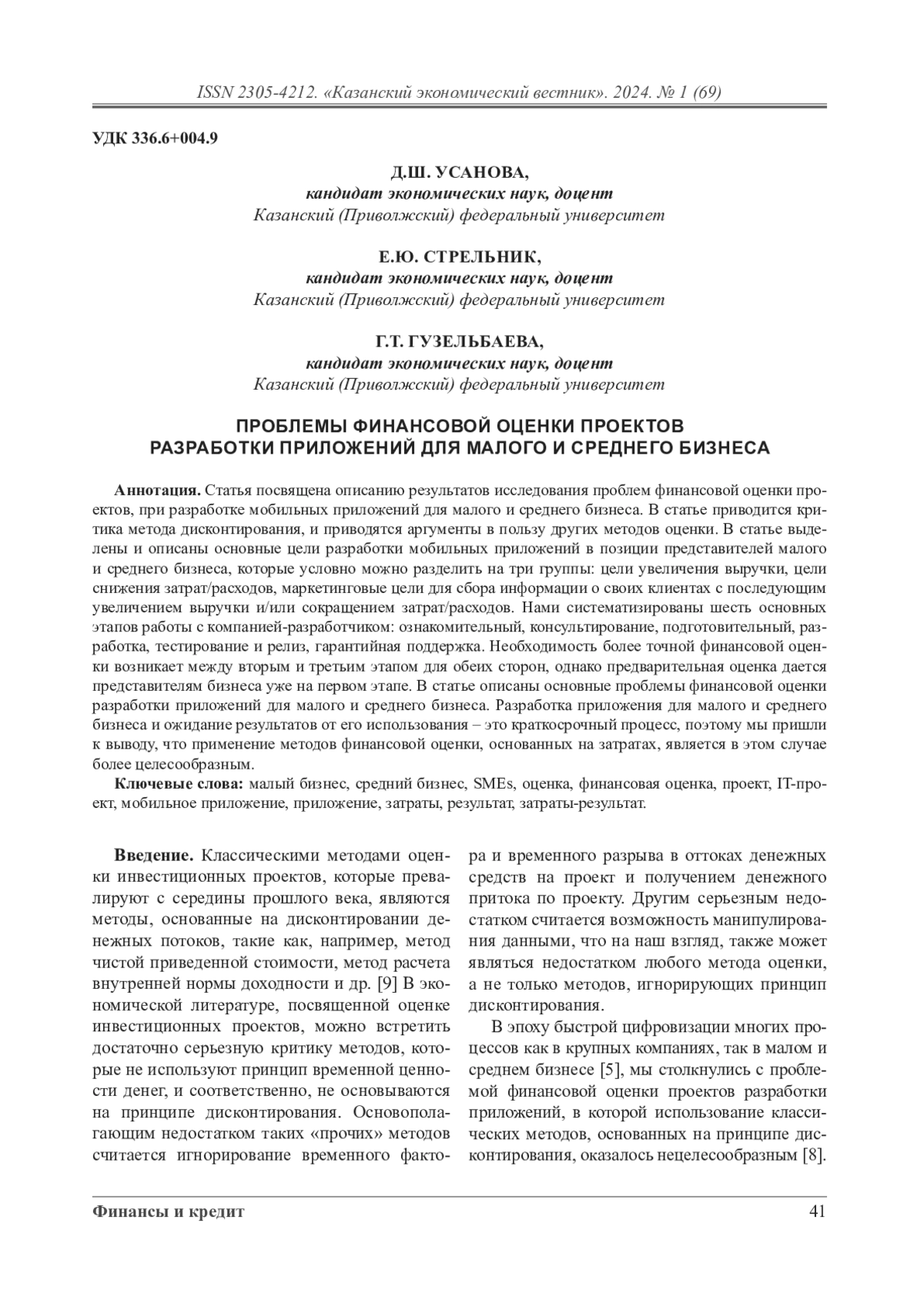 ISSN 2305-4212. «Казанский экономический вестник». 2024. № 1 (69)

УДК 336.6+004.9

Д.Ш. УСАНОВА,
кандидат экономических наук, доцент
Казанский (Приволжский) федеральный университет

Е.Ю. СТРЕЛЬНИК,
кандидат экономических наук, доцент
Казанский (Приволжский) федеральный университет

Г.Т. ГУЗЕЛЬБАЕВА,
кандидат экономических наук, доцент
Казанский (Приволжский) федеральный университет

ПРОБЛЕМЫ ФИНАНСОВОЙ ОЦЕНКИ ПРОЕКТОВ РАЗРАБОТКИ ПРИЛОЖЕНИЙ ДЛЯ МАЛОГО И СРЕДНЕГО БИЗНЕСА

Аннотация. Статья посвящена описанию результатов исследования проблем финансовой оценки проектов, при разработке мобильных приложений для малого и среднего бизнеса. В статье приводится критика метода дисконтирования, и приводятся аргументы в пользу других методов оценки. В статье выделены и описаны основные цели разработки мобильных приложений в позиции представителей малого и среднего бизнеса, которые условно можно разделить на три группы: цели увеличения выручки, цели снижения затрат/расходов, маркетинговые цели для сбора информации о своих клиентах с последующим увеличением выручки и/или сокращением затрат/расходов. Нами систематизированы шесть основных этапов работы с компанией-разработчиком: ознакомительный, консультирование, подготовительный, разработка, тестирование и релиз, гарантийная поддержка. Необходимость более точной финансовой оценки возникает между вторым и третьим этапом для обеих сторон, однако предварительная оценка дается представителям бизнеса уже на первом этапе. В статье описаны основные проблемы финансовой оценки разработки приложений для малого и среднего бизнеса. Разработка приложения для малого и среднего бизнеса и ожидание результатов от его использования – это краткосрочный процесс, поэтому мы пришли к выводу, что применение методов финансовой оценки, основанных на затратах, является в этом случае более целесообразным.

Ключевые слова: малый бизнес, средний бизнес, SMEs, оценка, финансовая оценка, проект, IT-проект, мобильное приложение, приложение, затраты, результат, затраты-результат.

Введение. Классическими методами оценки инвестиционных проектов, которые превалируют с середины прошлого века, являются методы, основанные на дисконтировании денежных потоков, такие как, например, метод чистой приведенной стоимости, метод расчета внутренней нормы доходности и др. [9] В экономической литературе, посвященной оценке инвестиционных проектов, можно встретить достаточно серьезную критику методов, которые не используют принцип временной ценности денег, и соответственно, не основываются на принципе дисконтирования. Основополагающим недостатком таких «прочих» методов считается игнорирование временного фактора и временного разрыва в оттоках денежных средств на проект и получением денежного притока по проекту. Другим серьезным недостатком считается возможность манипулирования данными, что на наш взгляд, также может являться недостатком любого метода оценки, а не только методов, игнорирующих принцип дисконтирования.

В эпоху быстрой цифровизации многих процессов как в крупных компаниях, так в малом и среднем бизнесе [5], мы столкнулись с проблемой финансовой оценки проектов разработки приложений, в которой использование классических методов, основанных на принципе дисконтирования, оказалось нецелесообразным [8].

Финансы и кредит 41